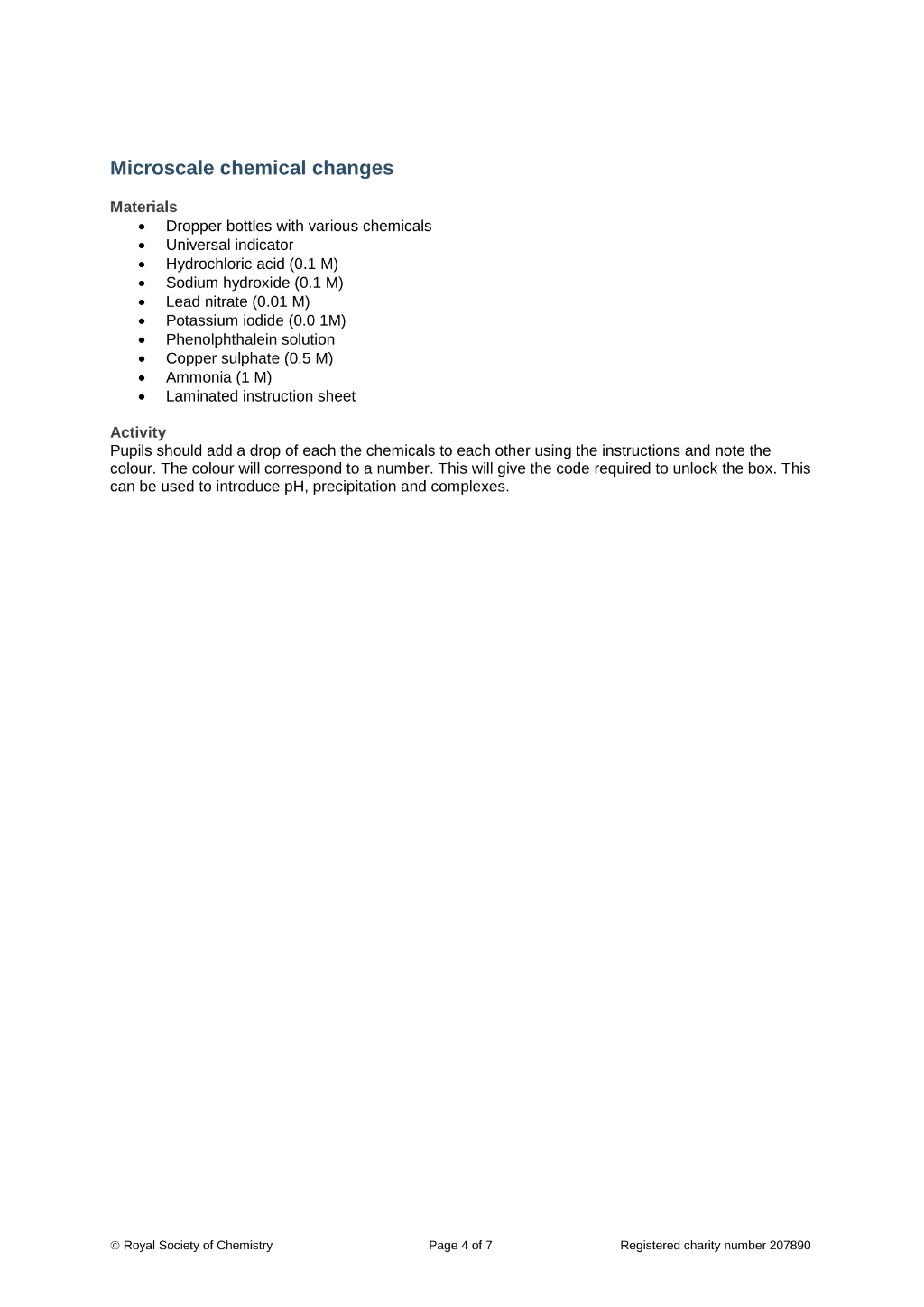 Microscale chemical changes

Materials
• Dropper bottles with various chemicals
• Universal indicator
• Hydrochloric acid (0.1 M)
• Sodium hydroxide (0.1 M)
• Lead nitrate (0.01 M)
• Potassium iodide (0.0 1M)
• Phenolphthalein solution
• Copper sulphate (0.5 M)
• Ammonia (1 M)
• Laminated instruction sheet

Activity
Pupils should add a drop of each the chemicals to each other using the instructions and note the colour. The colour will correspond to a number. This will give the code required to unlock the box. This can be used to introduce pH, precipitation and complexes.

© Royal Society of Chemistry Page 4 of 7 Registered charity number 207890